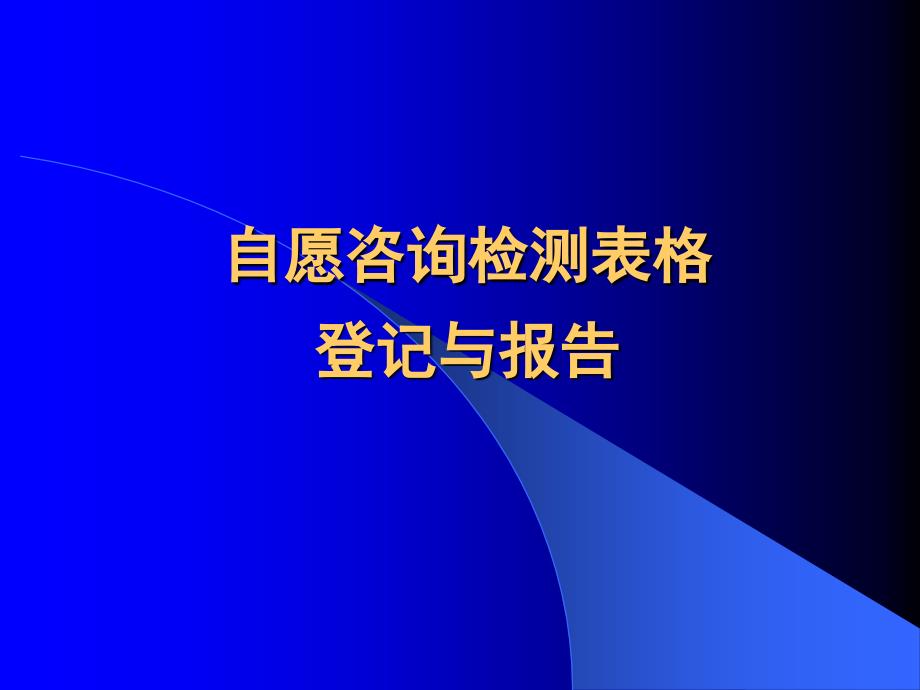 自愿咨询检测表格
登记与报告